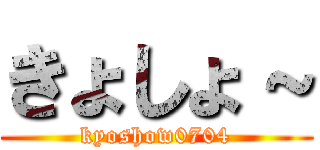 きよしよ～

kyoshow0704